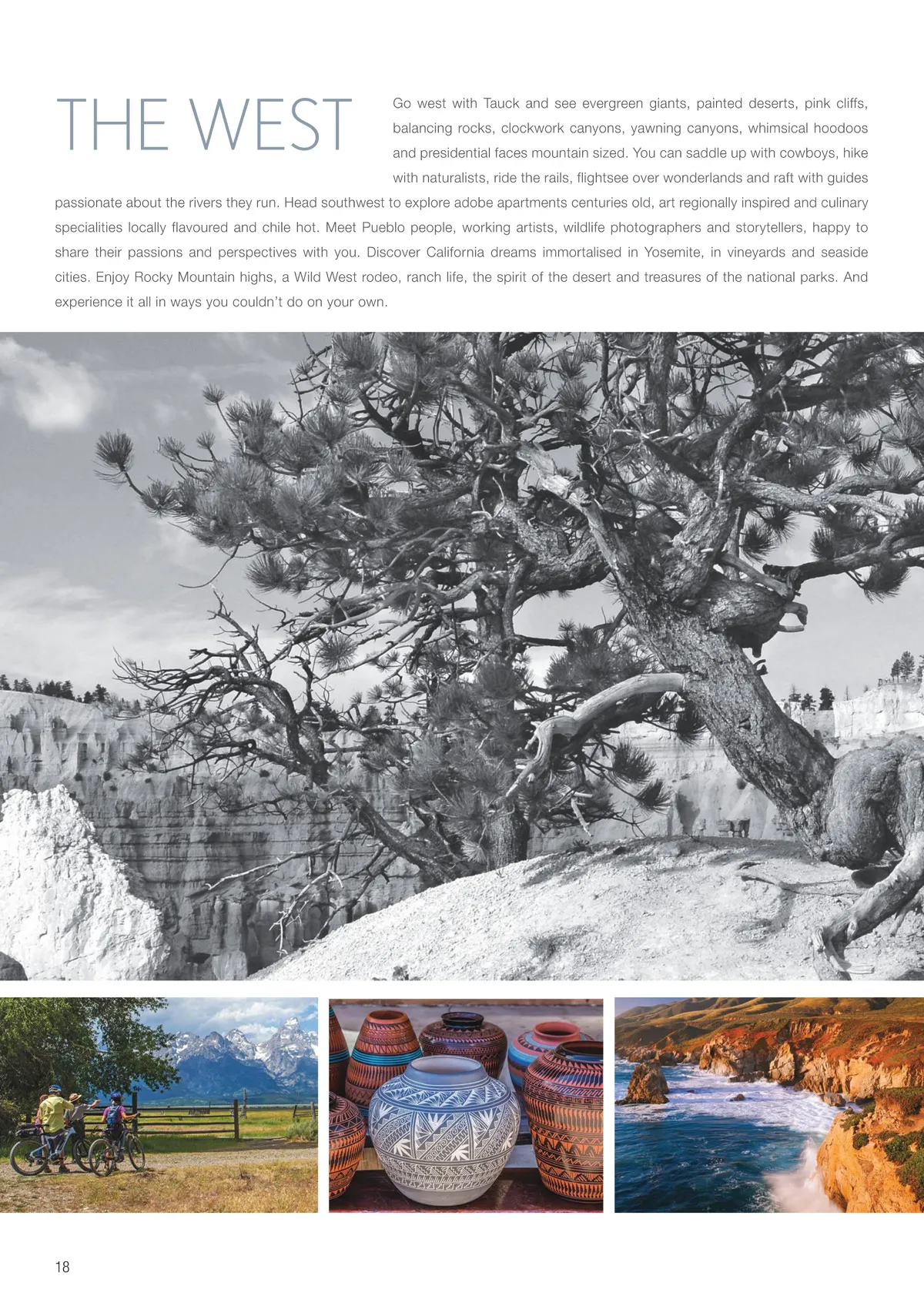 THE WEST

Go west with Tauck and see evergreen giants, painted deserts, pink cliffs, balancing rocks, clockwork canyons, yawning canyons, whimsical hoodoos and presidential faces mountain sized. You can saddle up with cowboys, hike with naturalists, ride the rails, flightsee over wonderlands and raft with guides passionate about the rivers they run. Head southwest to explore adobe apartments centuries old, art regionally inspired and culinary specialities locally flavoured and chile hot. Meet Pueblo people, working artists, wildlife photographers and storytellers, happy to share their passions and perspectives with you. Discover California dreams immortalised in Yosemite, in vineyards and seaside cities. Enjoy Rocky Mountain highs, a Wild West rodeo, ranch life, the spirit of the desert and treasures of the national parks. And experience it all in ways you couldn't do on your own.

18